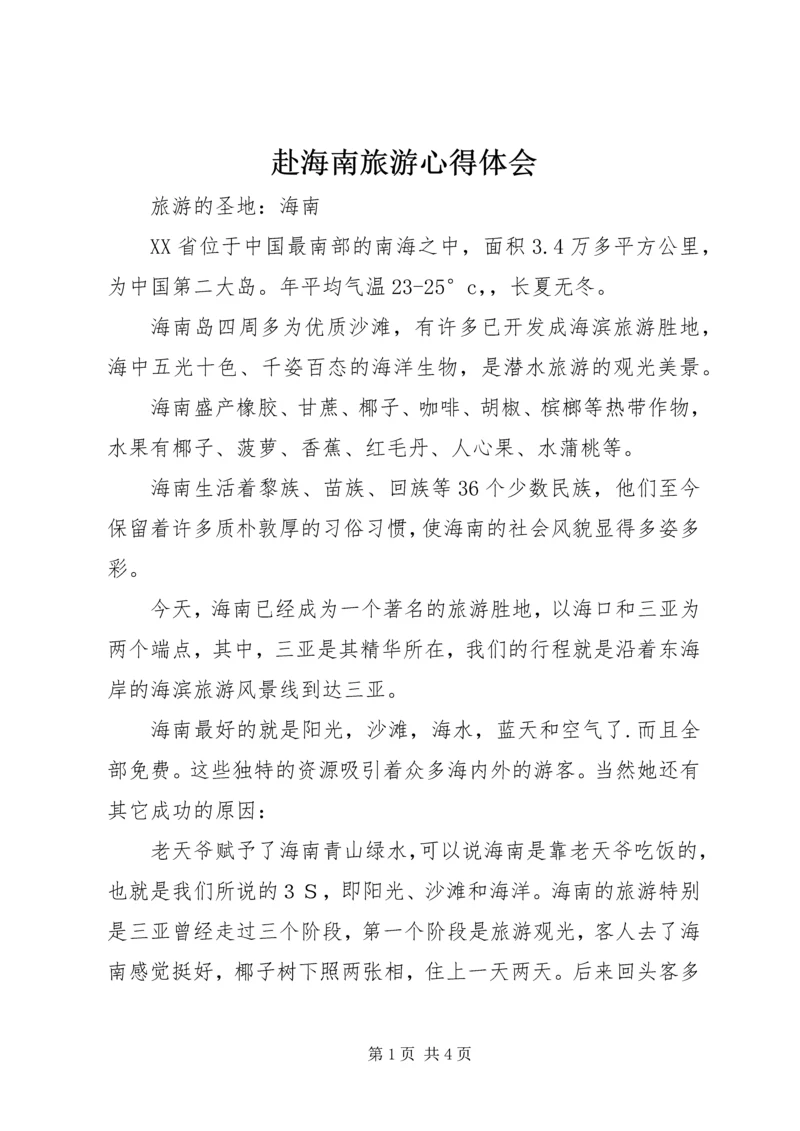 赴海南旅游心得体会

旅游的圣地：海南

XX省位于中国最南部的南海之中，面积3.4万多平方公里，为中国第二大岛。年平均气温23-25°c,，长夏无冬。

海南岛四周多为优质沙滩，有许多已开发成海滨旅游胜地，海中五光十色、千姿百态的海洋生物，是潜水旅游的观光美景。

海南盛产橡胶、甘蔗、椰子、咖啡、胡椒、槟榔等热带作物，水果有椰子、菠萝、香蕉、红毛丹、人心果、水蒲桃等。

海南生活着黎族、苗族、回族等36个少数民族，他们至今保留着许多质朴敦厚的习俗习惯，使海南的社会风貌显得多姿多彩。

今天，海南已经成为一个著名的旅游胜地，以海口和三亚为两个端点，其中，三亚是其精华所在，我们的行程就是沿着东海岸的海滨旅游风景线到达三亚。

海南最好的就是阳光，沙滩，海水，蓝天和空气了.而且全部免费。这些独特的资源吸引着众多海内外的游客。当然她还有其它成功的原因：

老天爷赋予了海南青山绿水，可以说海南是靠老天爷吃饭的，也就是我们所说的３Ｓ，即阳光、沙滩和海洋。海南的旅游特别是三亚曾经走过三个阶段，第一个阶段是旅游观光，客人去了海南感觉挺好，椰子树下照两张相，住上一天两天。后来回头客多

第1页 共4页